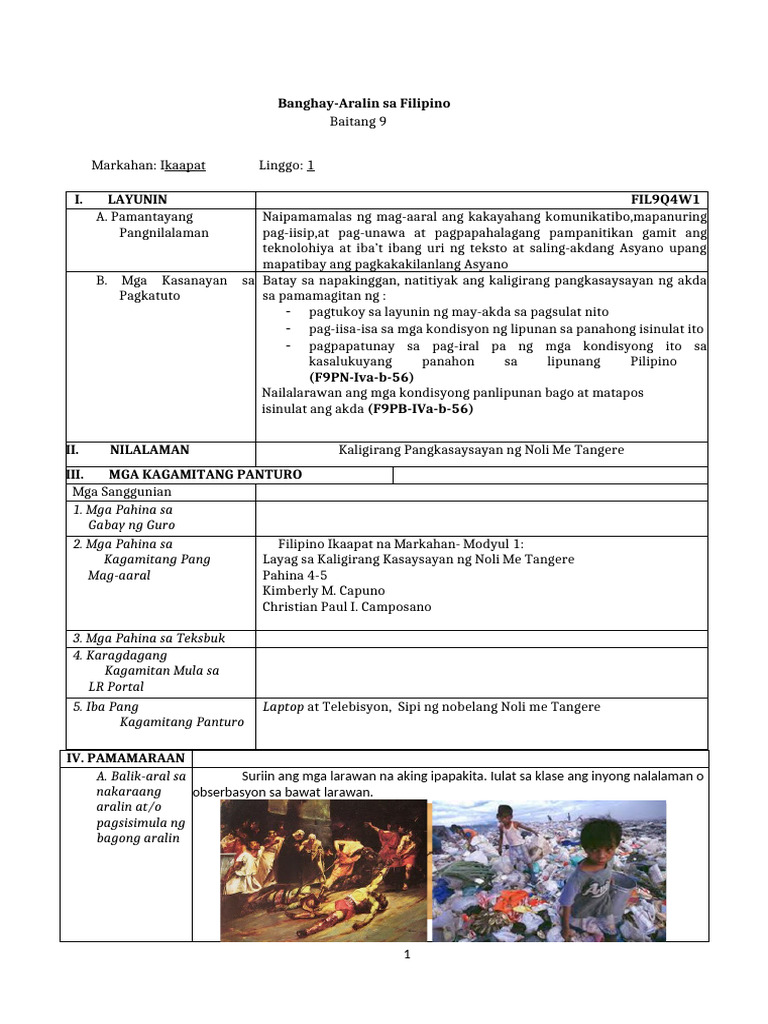 Banghay-Aralin sa Filipino
Baitang 9

Markahan: Ikaapat Linggo: 1

| I. LAYUNIN | FIL9Q4W1 |
|---|---|
| A. Pamantayang Pangnilalaman | Naipamamalas ng mag-aaral ang kakayahang komunikatibo,mapanuring pag-iisip,at pag-unawa at pagpapahalagang pampanitikan gamit ang teknolohiya at iba't ibang uri ng teksto at saling-akdang Asyano upang mapatibay ang pagkakakilanlang Asyano |
| B. Mga Kasanayan sa Pagkatuto | Batay sa napakinggan, natitiyak ang kaligirang pangkasaysayan ng akda sa pamamagitan ng : - pagtukoy sa layunin ng may-akda sa pagsulat nito - pag-iisa-isa sa mga kondisyon ng lipunan sa panahong isinulat ito - pagpapatunay sa pag-iral pa ng mga kondisyong ito sa kasalukuyang panahon sa lipunang Pilipino (F9PN-Iva-b-56) Nailalarawan ang mga kondisyong panlipunan bago at matapos isinulat ang akda (F9PB-IVa-b-56) |
| II. NILALAMAN | Kaligirang Pangkasaysayan ng Noli Me Tangere |
| III. MGA KAGAMITANG PANTURO | |
| Mga Sanggunian | |
| 1. Mga Pahina sa Gabay ng Guro | |
| 2. Mga Pahina sa Kagamitang Pang Mag-aaral | Filipino Ikaapat na Markahan- Modyul 1: Layag sa Kaligirang Kasaysayan ng Noli Me Tangere Pahina 4-5 Kimberly M. Capuno Christian Paul I. Camposano |
| 3. Mga Pahina sa Teksbuk | |
| 4. Karagdagang Kagamitan Mula sa LR Portal | |
| 5. Iba Pang Kagamitang Panturo | Laptop at Telebisyon, Sipi ng nobelang Noli me Tangere |

| IV. PAMAMARAAN | |
|---|---|
| A. Balik-aral sa nakaraang aralin at/o pagsisimula ng bagong aralin | Suriin ang mga larawan na aking ipapakita. Iulat sa klase ang inyong nalalaman o obserbasyon sa bawat larawan. |

1